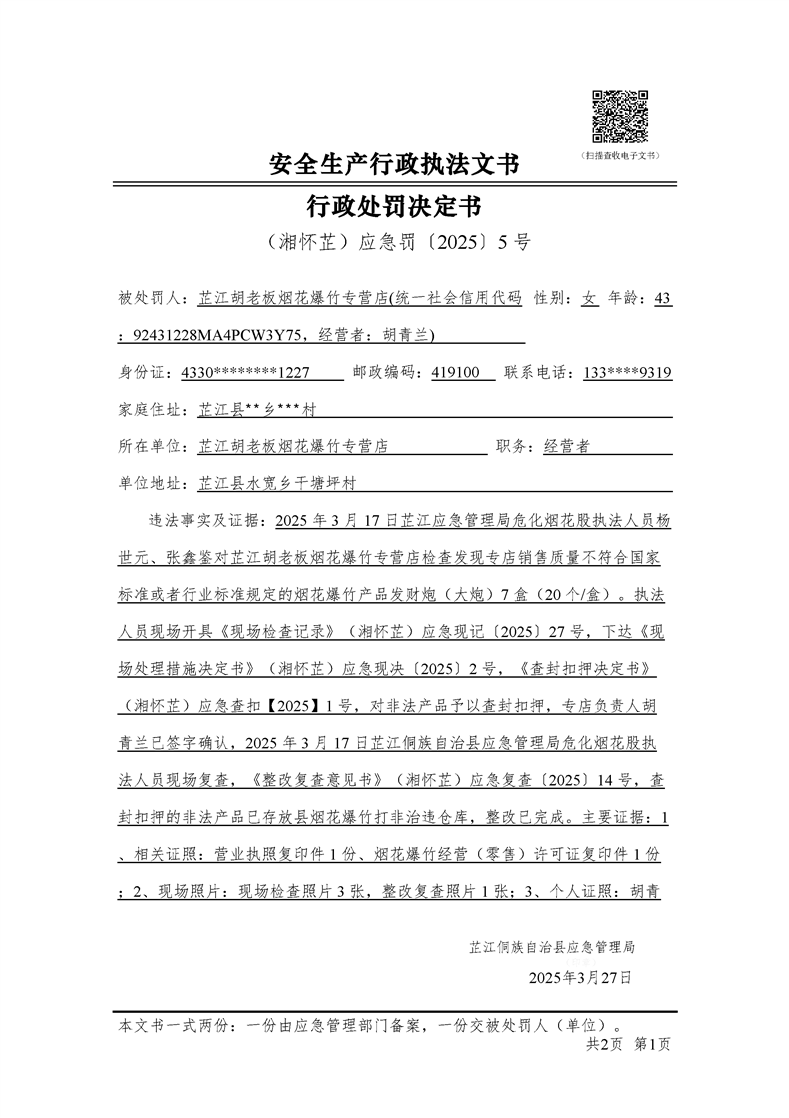 （扫描查收电子文书）

安全生产行政执法文书

行政处罚决定书

（湘怀芷）应急罚〔2025〕5号

被处罚人：芷江胡老板烟花爆竹专营店(统一社会信用代码：92431228MA4PCW3Y75，经营者：胡青兰) 性别：女 年龄：43

身份证：4330********1227 邮政编码：419100 联系电话：133****9319

家庭住址：芷江县**乡***村

所在单位：芷江胡老板烟花爆竹专营店 职务：经营者

单位地址：芷江县水宽乡干塘坪村

违法事实及证据：2025年3月17日芷江应急管理局危化烟花股执法人员杨世元、张鑫鉴对芷江胡老板烟花爆竹专营店检查发现专店销售质量不符合国家标准或者行业标准规定的烟花爆竹产品发财炮（大炮）7盒（20个/盒）。执法人员现场开具《现场检查记录》（湘怀芷）应急现记〔2025〕27号，下达《现场处理措施决定书》（湘怀芷）应急现决〔2025〕2号，《查封扣押决定书》（湘怀芷）应急查扣【2025】1号，对非法产品予以查封扣押，专店负责人胡青兰已签字确认，2025年3月17日芷江侗族自治县应急管理局危化烟花股执法人员现场复查，《整改复查意见书》（湘怀芷）应急复查〔2025〕14号，查封扣押的非法产品已存放县烟花爆竹打非治违仓库，整改已完成。主要证据：1、相关证照：营业执照复印件1份、烟花爆竹经营（零售）许可证复印件1份；2、现场照片：现场检查照片3张，整改复查照片1张；3、个人证照：胡青

芷江侗族自治县应急管理局

2025年3月27日

本文书一式两份：一份由应急管理部门备案，一份交被处罚人（单位）。

共2页 第1页